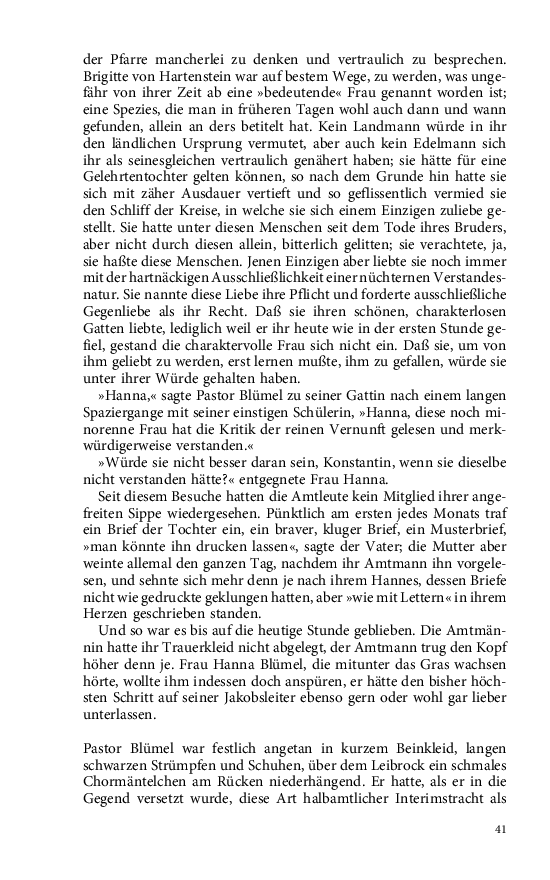 der Pfarre mancherlei zu denken und vertraulich zu besprechen. Brigitte von Hartenstein war auf bestem Wege, zu werden, was ungefähr von ihrer Zeit ab eine »bedeutende« Frau genannt worden ist; eine Spezies, die man in früheren Tagen wohl auch dann und wann gefunden, allein an ders betitelt hat. Kein Landmann würde in ihr den ländlichen Ursprung vermutet, aber auch kein Edelmann sich ihr als seinesgleichen vertraulich genähert haben; sie hätte für eine Gelehrtentochter gelten können, so nach dem Grunde hin hatte sie sich mit zäher Ausdauer vertieft und so geflissentlich vermied sie den Schliff der Kreise, in welche sie sich einem Einzigen zuliebe gestellt. Sie hatte unter diesen Menschen seit dem Tode ihres Bruders, aber nicht durch diesen allein, bitterlich gelitten; sie verachtete, ja, sie haßte diese Menschen. Jenen Einzigen aber liebte sie noch immer mit der hartnäckigen Ausschließlichkeit einer nüchternen Verstandesnatur. Sie nannte diese Liebe ihre Pflicht und forderte ausschließliche Gegenliebe als ihr Recht. Daß sie ihren schönen, charakterlosen Gatten liebte, lediglich weil er ihr heute wie in der ersten Stunde gefiel, gestand die charaktervolle Frau sich nicht ein. Daß sie, um von ihm geliebt zu werden, erst lernen mußte, ihm zu gefallen, würde sie unter ihrer Würde gehalten haben.

»Hanna,« sagte Pastor Blümel zu seiner Gattin nach einem langen Spaziergange mit seiner einstigen Schülerin, »Hanna, diese noch minorenne Frau hat die Kritik der reinen Vernunft gelesen und merkwürdigerweise verstanden.«

»Würde sie nicht besser daran sein, Konstantin, wenn sie dieselbe nicht verstanden hätte?« entgegnete Frau Hanna.

Seit diesem Besuche hatten die Amtleute kein Mitglied ihrer angefreiten Sippe wiedergesehen. Pünktlich am ersten jedes Monats traf ein Brief der Tochter ein, ein braver, kluger Brief, ein Musterbrief, »man könnte ihn drucken lassen«, sagte der Vater; die Mutter aber weinte allemal den ganzen Tag, nachdem ihr Amtmann ihn vorgelesen, und sehnte sich mehr denn je nach ihrem Hannes, dessen Briefe nicht wie gedruckte geklungen hatten, aber »wie mit Lettern« in ihrem Herzen geschrieben standen.

Und so war es bis auf die heutige Stunde geblieben. Die Amtmännin hatte ihr Trauerkleid nicht abgelegt, der Amtmann trug den Kopf höher denn je. Frau Hanna Blümel, die mitunter das Gras wachsen hörte, wollte ihm indessen doch anspüren, er hätte den bisher höchsten Schritt auf seiner Jakobsleiter ebenso gern oder wohl gar lieber unterlassen.

Pastor Blümel war festlich angetan in kurzem Beinkleid, langen schwarzen Strümpfen und Schuhen, über dem Leibrock ein schmales Chormäntelchen am Rücken niederhängend. Er hatte, als er in die Gegend versetzt wurde, diese Art halbamtlicher Interimstracht als

41